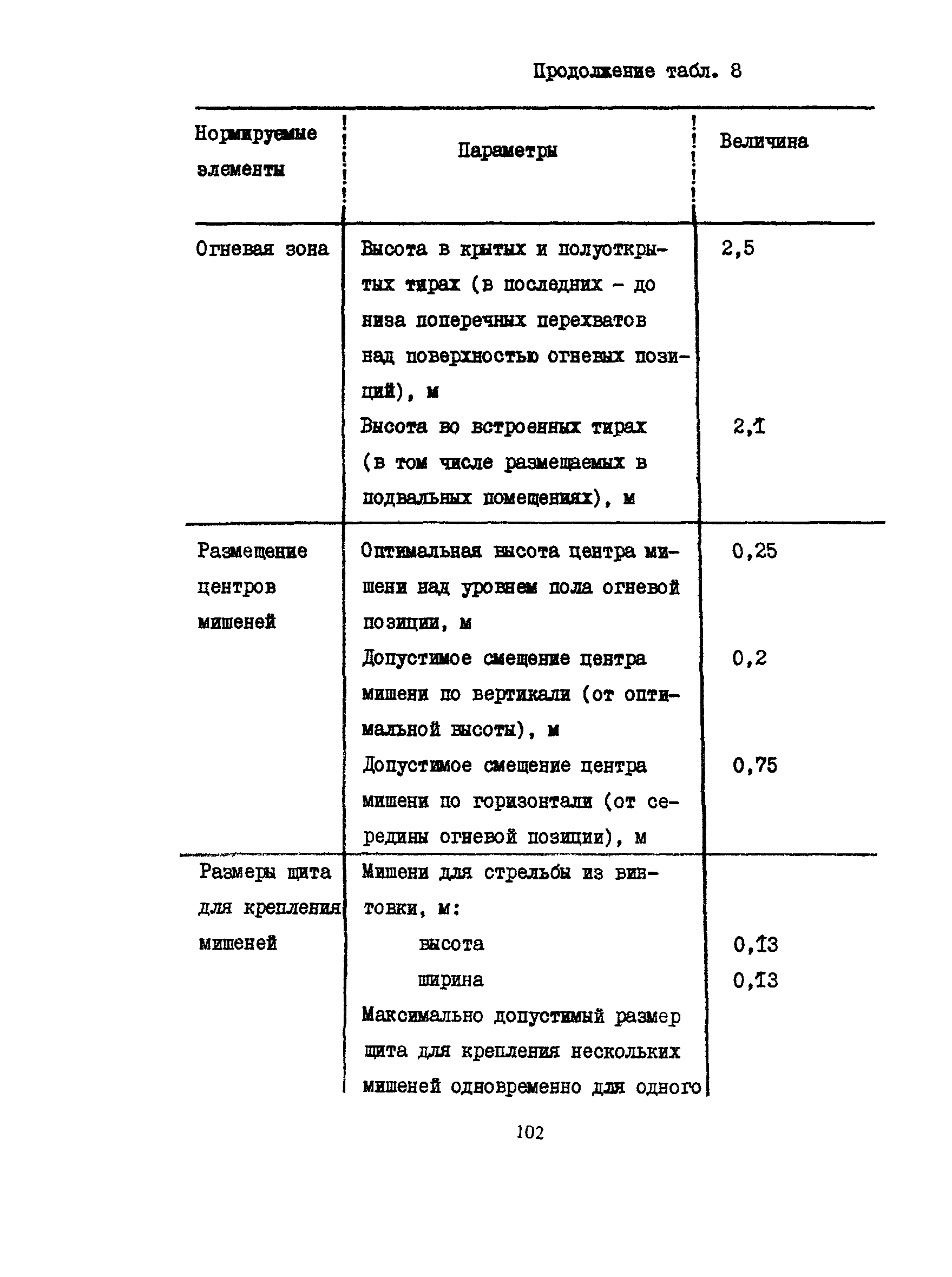 Продолжение табл. 8

| Нормируемые элементы | Параметры | Величина |
|---|---|---|
| Огневая зона | Высота в крытых и полуоткрытых тирах (в последних - до низа поперечных перехватов над поверхностью огневых позиций), м | 2,5 |
| | Высота во встроенных тирах (в том числе размещаемых в подвальных помещениях), м | 2,1 |
| Размещение центров мишеней | Оптимальная высота центра мишени над уровнем пола огневой позиции, м | 0,25 |
| | Допустимое смещение центра мишени по вертикали (от оптимальной высоты), м | 0,2 |
| | Допустимое смещение центра мишени по горизонтали (от середины огневой позиции), м | 0,75 |
| Размеры щита для крепления мишеней | Мишени для стрельбы из винтовки, м: | |
| | высота | 0,13 |
| | ширина | 0,13 |
| | Максимально допустимый размер щита для крепления нескольких мишеней одновременно для одного | |

102